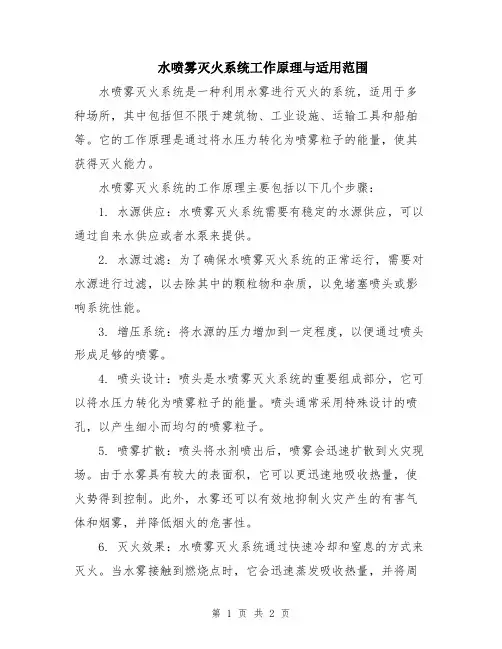 水喷雾灭火系统工作原理与适用范围

水喷雾灭火系统是一种利用水雾进行灭火的系统，适用于多种场所，其中包括但不限于建筑物、工业设施、运输工具和船舶等。它的工作原理是通过将水压力转化为喷雾粒子的能量，使其获得灭火能力。

水喷雾灭火系统的工作原理主要包括以下几个步骤：

1. 水源供应：水喷雾灭火系统需要有稳定的水源供应，可以通过自来水供应或者水泵来提供。

2. 水源过滤：为了确保水喷雾灭火系统的正常运行，需要对水源进行过滤，以去除其中的颗粒物和杂质，以免堵塞喷头或影响系统性能。

3. 增压系统：将水源的压力增加到一定程度，以便通过喷头形成足够的喷雾。

4. 喷头设计：喷头是水喷雾灭火系统的重要组成部分，它可以将水压力转化为喷雾粒子的能量。喷头通常采用特殊设计的喷孔，以产生细小而均匀的喷雾粒子。

5. 喷雾扩散：喷头将水剂喷出后，喷雾会迅速扩散到火灾现场。由于水雾具有较大的表面积，它可以更迅速地吸收热量，使火势得到控制。此外，水雾还可以有效地抑制火灾产生的有害气体和烟雾，并降低烟火的危害性。

6. 灭火效果：水喷雾灭火系统通过快速冷却和窒息的方式来灭火。当水雾接触到燃烧点时，它会迅速蒸发吸收热量，并将周

第 1 页 共 2 页